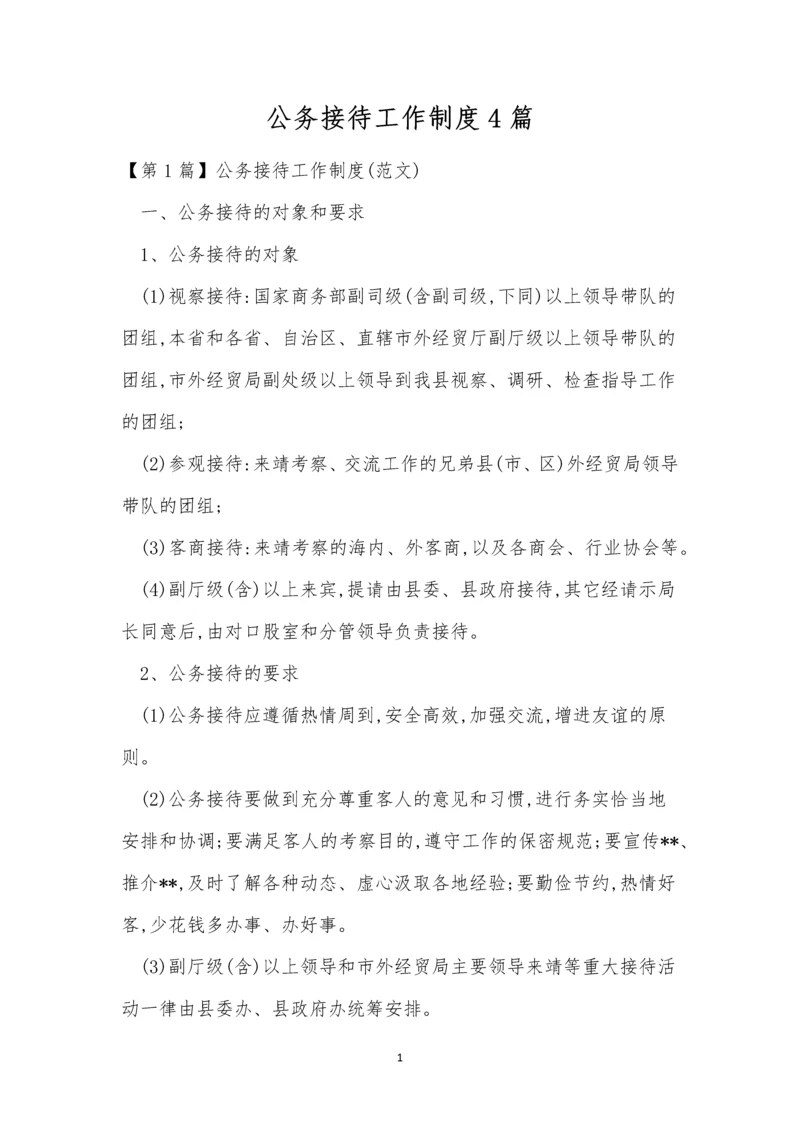 公务接待工作制度4篇

【第1篇】公务接待工作制度(范文)

一、公务接待的对象和要求

1、公务接待的对象

(1)视察接待:国家商务部副司级(含副司级,下同)以上领导带队的团组,本省和各省、自治区、直辖市外经贸厅副厅级以上领导带队的团组,市外经贸局副处级以上领导到我县视察、调研、检查指导工作的团组;

(2)参观接待:来靖考察、交流工作的兄弟县(市、区)外经贸局领导带队的团组;

(3)客商接待:来靖考察的海内、外客商,以及各商会、行业协会等。

(4)副厅级(含)以上来宾,提请由县委、县政府接待,其它经请示局长同意后,由对口股室和分管领导负责接待。

2、公务接待的要求

(1)公务接待应遵循热情周到,安全高效,加强交流,增进友谊的原则。

(2)公务接待要做到充分尊重客人的意见和习惯,进行务实恰当地安排和协调;要满足客人的考察目的,遵守工作的保密规范;要宣传**、推介**,及时了解各种动态、虚心汲取各地经验;要勤俭节约,热情好客,少花钱多办事、办好事。

(3)副厅级(含)以上领导和市外经贸局主要领导来靖等重大接待活动一律由县委办、县政府办统筹安排。

1